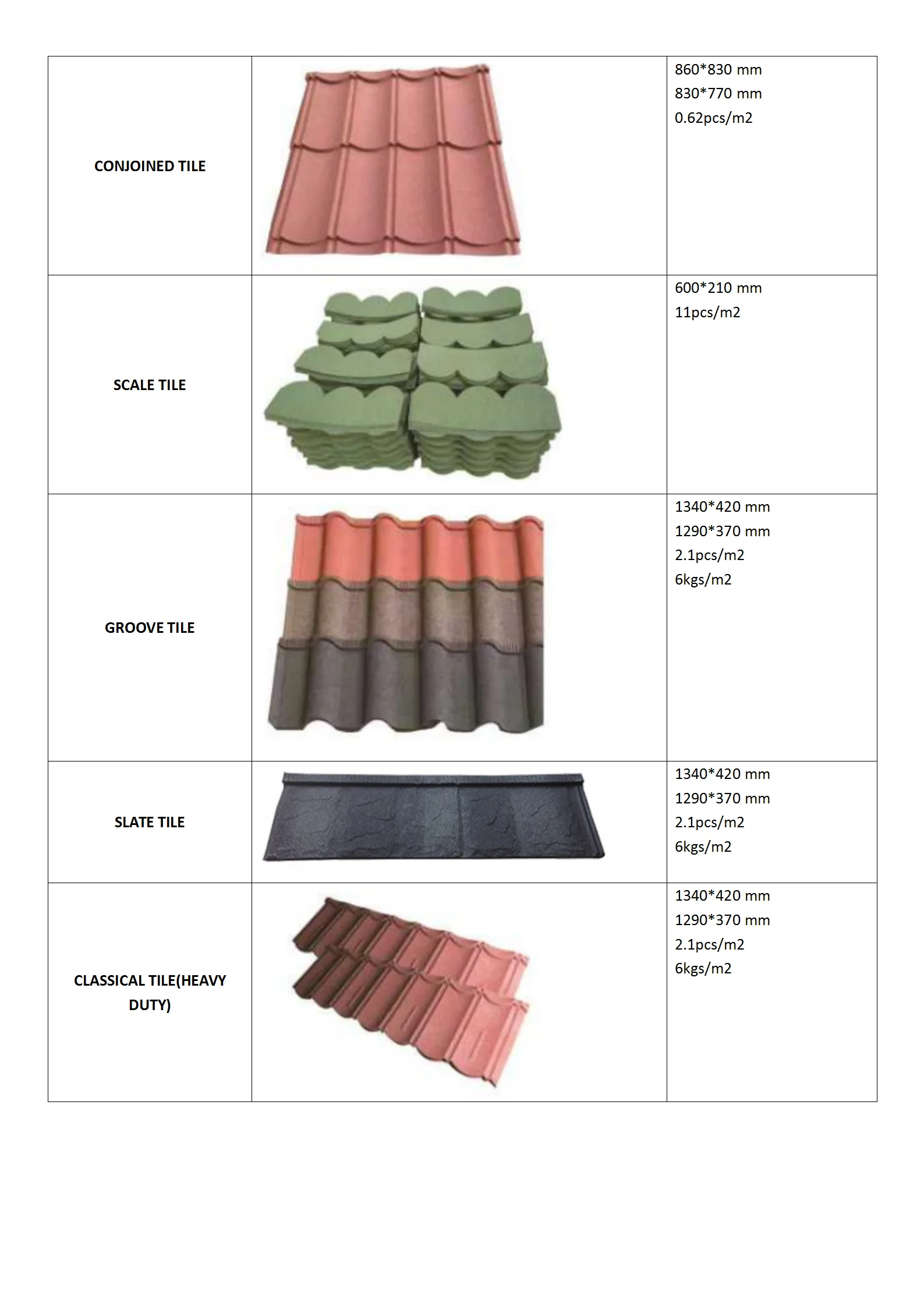 | CONJOINED TILE | | 860*830 mm 830*770 mm 0.62pcs/m2 |
|---|---|---|
| SCALE TILE | | 600*210 mm 11pcs/m2 |
| GROOVE TILE | | 1340*420 mm 1290*370 mm 2.1pcs/m2 6kgs/m2 |
| SLATE TILE | | 1340*420 mm 1290*370 mm 2.1pcs/m2 6kgs/m2 |
| CLASSICAL TILE(HEAVY DUTY) | | 1340*420 mm 1290*370 mm 2.1pcs/m2 6kgs/m2 |